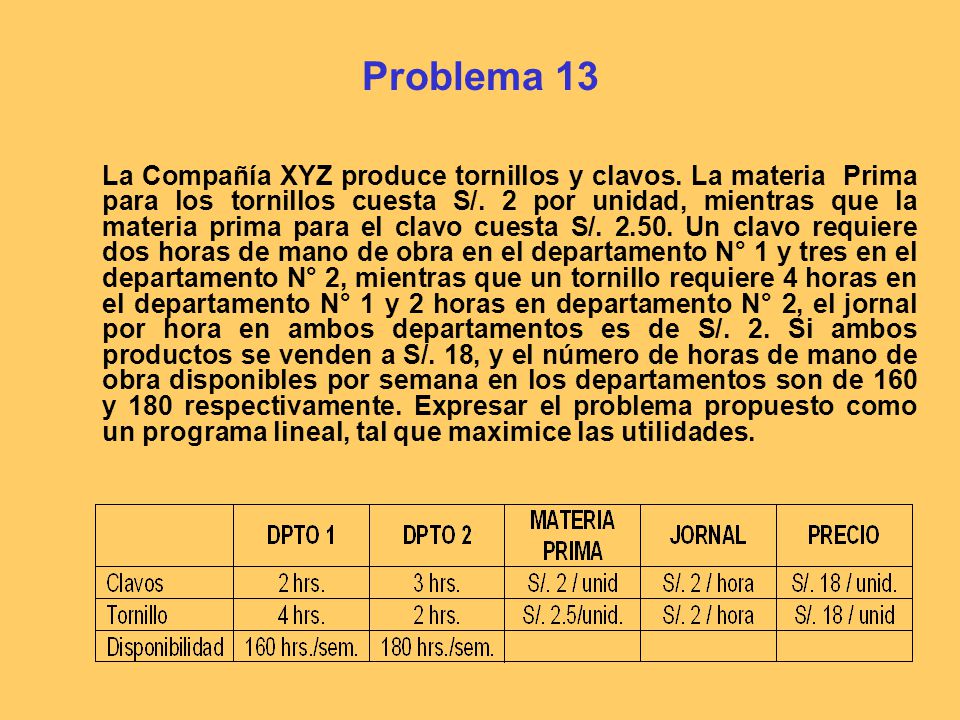 Problema 13

La Compañía XYZ produce tornillos y clavos. La materia Prima para los tornillos cuesta S/. 2 por unidad, mientras que la materia prima para el clavo cuesta S/. 2.50. Un clavo requiere dos horas de mano de obra en el departamento N° 1 y tres en el departamento N° 2, mientras que un tornillo requiere 4 horas en el departamento N° 1 y 2 horas en departamento N° 2, el jornal por hora en ambos departamentos es de S/. 2. Si ambos productos se venden a S/. 18, y el número de horas de mano de obra disponibles por semana en los departamentos son de 160 y 180 respectivamente. Expresar el problema propuesto como un programa lineal, tal que maximice las utilidades.

| | DPTO 1 | DPTO 2 | MATERIA PRIMA | JORNAL | PRECIO |
|---|---|---|---|---|---|
| Clavos | 2 hrs. | 3 hrs. | S/. 2 / unid | S/. 2 / hora | S/. 18 / unid. |
| Tornillo | 4 hrs. | 2 hrs. | S/. 2.5/unid. | S/. 2 / hora | S/. 18 / unid |
| Disponibilidad | 160 hrs./sem. | 180 hrs./sem. | | | |